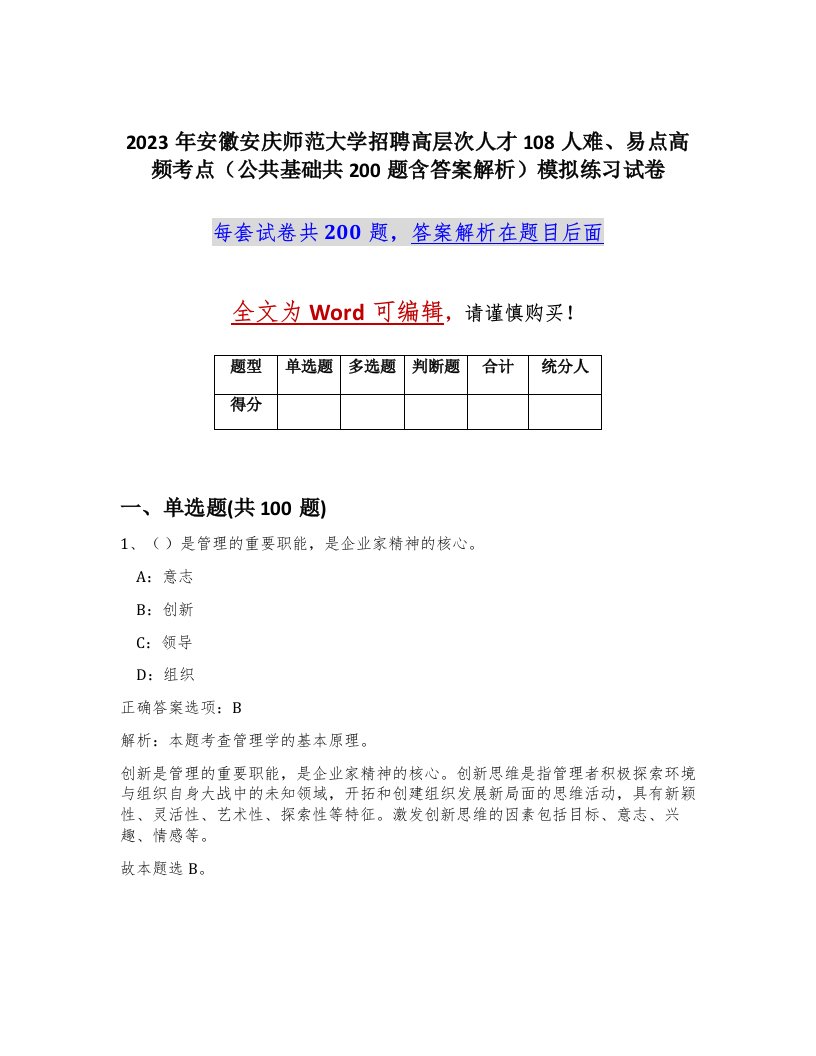 2023 年安徽安庆师范大学招聘高层次人才 108 人难、易点高频考点（公共基础共 200 题含答案解析）模拟练习试卷

每套试卷共 200 题，答案解析在题目后面

全文为 Word 可编辑，请谨慎购买！

| 题型 | 单选题 | 多选题 | 判断题 | 合计 | 统分人 |
|---|---|---|---|---|---|
| 得分 | | | | | |

一、单选题(共 100 题)

1、（ ）是管理的重要职能，是企业家精神的核心。

A：意志

B：创新

C：领导

D：组织

正确答案选项：B

解析：本题考查管理学的基本原理。

创新是管理的重要职能，是企业家精神的核心。创新思维是指管理者积极探索环境与组织自身大战中的未知领域，开拓和创建组织发展新局面的思维活动，具有新颖性、灵活性、艺术性、探索性等特征。激发创新思维的因素包括目标、意志、兴趣、情感等。

故本题选 B。